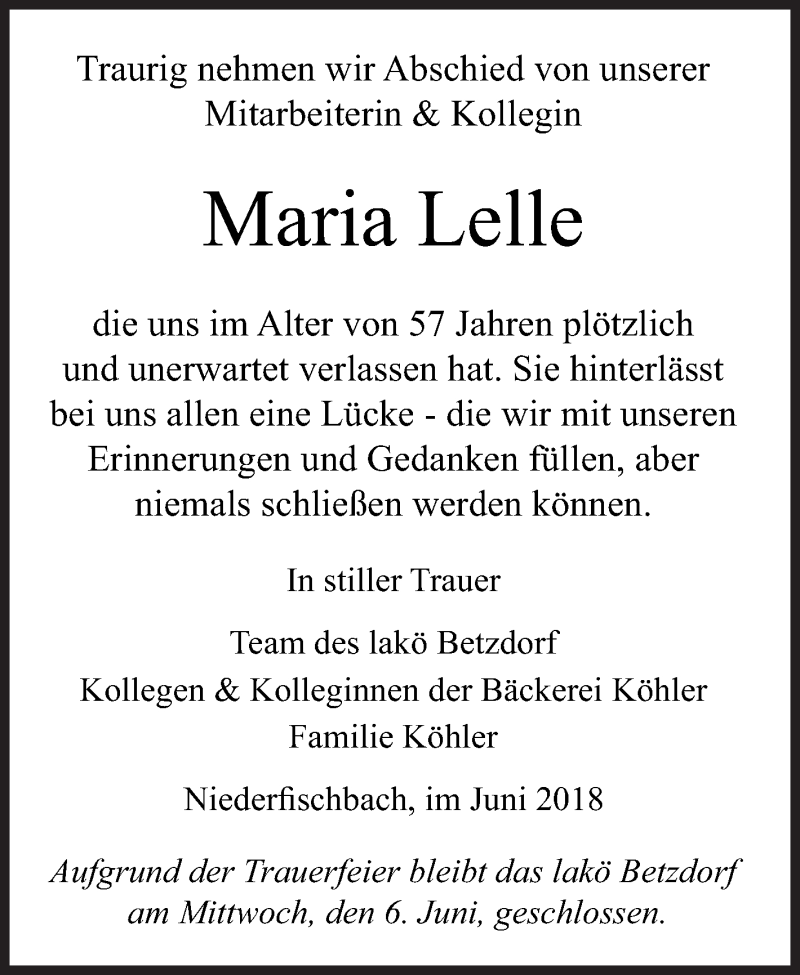 Traurig nehmen wir Abschied von unserer Mitarbeiterin & Kollegin

Maria Lelle

die uns im Alter von 57 Jahren plötzlich und unerwartet verlassen hat. Sie hinterlässt bei uns allen eine Lücke - die wir mit unseren Erinnerungen und Gedanken füllen, aber niemals schließen werden können.

In stiller Trauer

Team des lakö Betzdorf
Kollegen & Kolleginnen der Bäckerei Köhler
Familie Köhler

Niederfischbach, im Juni 2018

Aufgrund der Trauerfeier bleibt das lakö Betzdorf am Mittwoch, den 6. Juni, geschlossen.